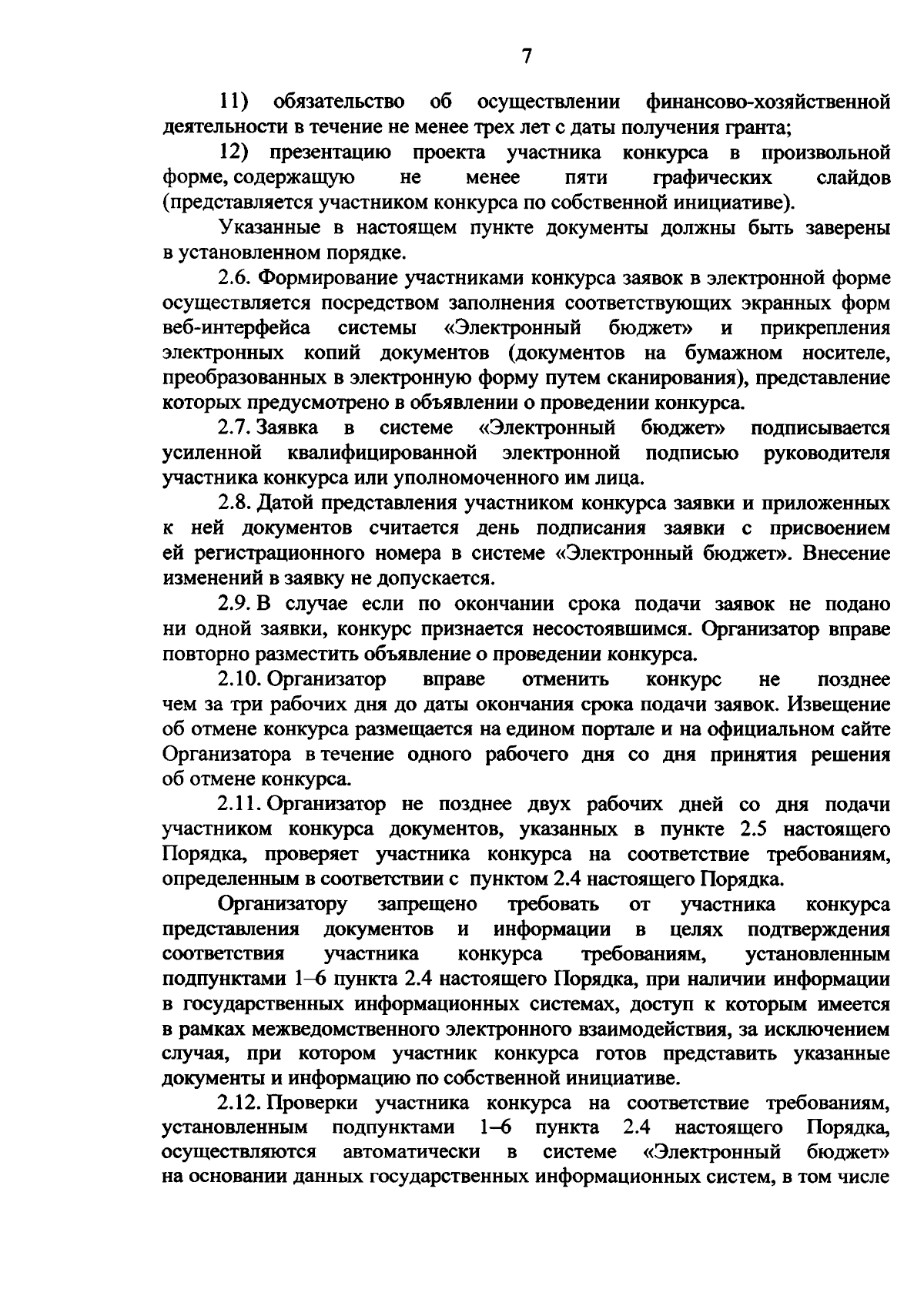 7

11) обязательство об осуществлении финансово-хозяйственной деятельности в течение не менее трех лет с даты получения гранта;

12) презентацию проекта участника конкурса в произвольной форме, содержащую не менее пяти графических слайдов (представляется участником конкурса по собственной инициативе).

Указанные в настоящем пункте документы должны быть заверены в установленном порядке.

2.6. Формирование участниками конкурса заявок в электронной форме осуществляется посредством заполнения соответствующих экранных форм веб-интерфейса системы «Электронный бюджет» и прикрепления электронных копий документов (документов на бумажном носителе, преобразованных в электронную форму путем сканирования), представление которых предусмотрено в объявлении о проведении конкурса.

2.7. Заявка в системе «Электронный бюджет» подписывается усиленной квалифицированной электронной подписью руководителя участника конкурса или уполномоченного им лица.

2.8. Датой представления участником конкурса заявки и приложенных к ней документов считается день подписания заявки с присвоением ей регистрационного номера в системе «Электронный бюджет». Внесение изменений в заявку не допускается.

2.9. В случае если по окончании срока подачи заявок не подано ни одной заявки, конкурс признается несостоявшимся. Организатор вправе повторно разместить объявление о проведении конкурса.

2.10. Организатор вправе отменить конкурс не позднее чем за три рабочих дня до даты окончания срока подачи заявок. Извещение об отмене конкурса размещается на едином портале и на официальном сайте Организатора в течение одного рабочего дня со дня принятия решения об отмене конкурса.

2.11. Организатор не позднее двух рабочих дней со дня подачи участником конкурса документов, указанных в пункте 2.5 настоящего Порядка, проверяет участника конкурса на соответствие требованиям, определенным в соответствии с пунктом 2.4 настоящего Порядка.

Организатору запрещено требовать от участника конкурса представления документов и информации в целях подтверждения соответствия участника конкурса требованиям, установленным подпунктами 1–6 пункта 2.4 настоящего Порядка, при наличии информации в государственных информационных системах, доступ к которым имеется в рамках межведомственного электронного взаимодействия, за исключением случая, при котором участник конкурса готов представить указанные документы и информацию по собственной инициативе.

2.12. Проверки участника конкурса на соответствие требованиям, установленным подпунктами 1–6 пункта 2.4 настоящего Порядка, осуществляются автоматически в системе «Электронный бюджет» на основании данных государственных информационных систем, в том числе